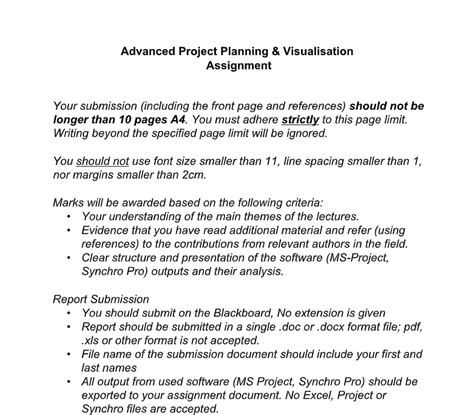 Advanced Project Planning & Visualisation
Assignment

Your submission (including the front page and references) should not be longer than 10 pages A4. You must adhere strictly to this page limit. Writing beyond the specified page limit will be ignored.

You should not use font size smaller than 11, line spacing smaller than 1, nor margins smaller than 2cm.

Marks will be awarded based on the following criteria:
• Your understanding of the main themes of the lectures.
• Evidence that you have read additional material and refer (using references) to the contributions from relevant authors in the field.
• Clear structure and presentation of the software (MS-Project, Synchro Pro) outputs and their analysis.

Report Submission
• You should submit on the Blackboard, No extension is given
• Report should be submitted in a single .doc or .docx format file; pdf, .xls or other format is not accepted.
• File name of the submission document should include your first and last names
• All output from used software (MS Project, Synchro Pro) should be exported to your assignment document. No Excel, Project or Synchro files are accepted.